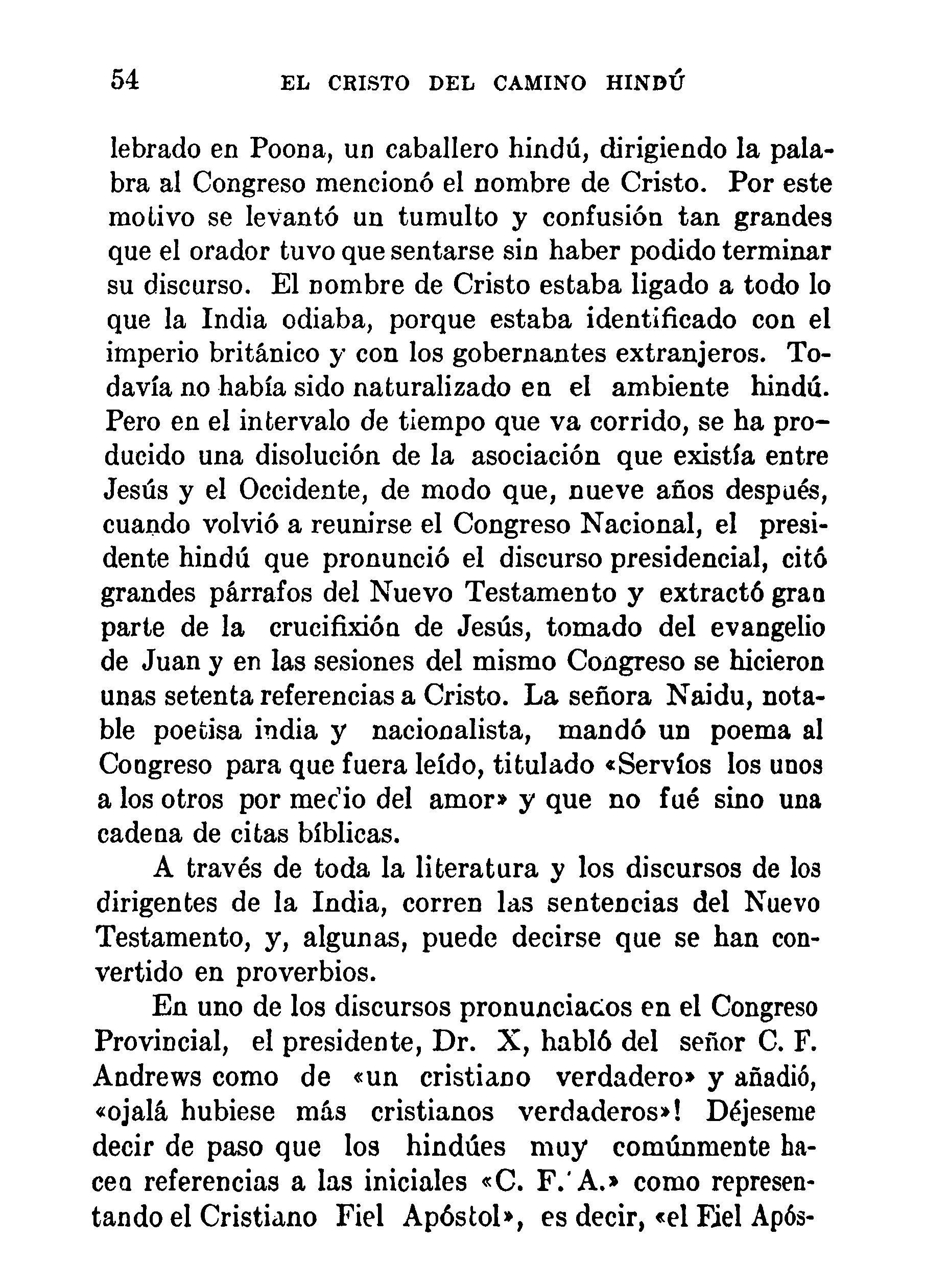 54 EL CRISTO DEL CAMINO HINDÚ

lebrado en Poona, un caballero hindú, dirigiendo la palabra al Congreso mencionó el nombre de Cristo. Por este motivo se levantó un tumulto y confusión tan grandes que el orador tuvo que sentarse sin haber podido terminar su discurso. El nombre de Cristo estaba ligado a todo lo que la India odiaba, porque estaba identificado con el imperio británico y con los gobernantes extranjeros. Todavía no había sido naturalizado en el ambiente hindú. Pero en el intervalo de tiempo que va corrido, se ha producido una disolución de la asociación que existía entre Jesús y el Occidente, de modo que, nueve años después, cuando volvió a reunirse el Congreso Nacional, el presidente hindú que pronunció el discurso presidencial, citó grandes párrafos del Nuevo Testamento y extractó gran parte de la crucifixión de Jesús, tomado del evangelio de Juan y en las sesiones del mismo Congreso se hicieron unas setenta referencias a Cristo. La señora Naidu, notable poetisa india y nacionalista, mandó un poema al Congreso para que fuera leído, titulado «Servíos los unos a los otros por medio del amor» y que no fué sino una cadena de citas bíblicas.

A través de toda la literatura y los discursos de los dirigentes de la India, corren las sentencias del Nuevo Testamento, y, algunas, puede decirse que se han convertido en proverbios.

En uno de los discursos pronunciados en el Congreso Provincial, el presidente, Dr. X, habló del señor C. F. Andrews como de «un cristiano verdadero» y añadió, «ojalá hubiese más cristianos verdaderos»! Déjeseme decir de paso que los hindúes muy comúnmente hacen referencias a las iniciales «C. F. A.» como representando el Cristiano Fiel Apóstol», es decir, «el Fiel Após-